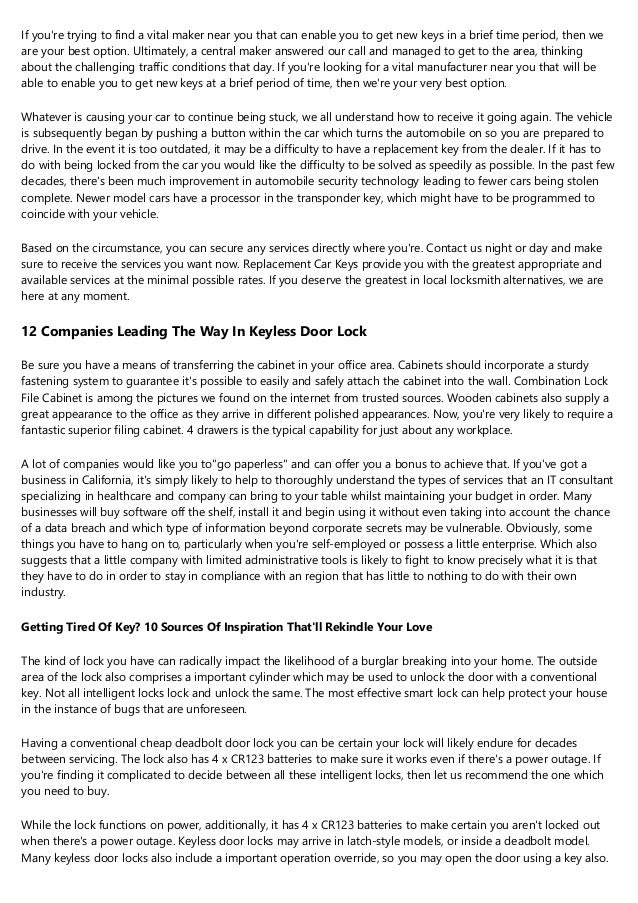 If you're trying to find a vital maker near you that can enable you to get new keys in a brief time period, then we are your best option. Ultimately, a central maker answered our call and managed to get to the area, thinking about the challenging traffic conditions that day. If you're looking for a vital manufacturer near you that will be able to enable you to get new keys at a brief period of time, then we're your very best option.

Whatever is causing your car to continue being stuck, we all understand how to receive it going again. The vehicle is subsequently began by pushing a button within the car which turns the automobile on so you are prepared to drive. In the event it is too outdated, it may be a difficulty to have a replacement key from the dealer. If it has to do with being locked from the car you would like the difficulty to be solved as speedily as possible. In the past few decades, there's been much improvement in automobile security technology leading to fewer cars being stolen complete. Newer model cars have a processor in the transponder key, which might have to be programmed to coincide with your vehicle.

Based on the circumstance, you can secure any services directly where you're. Contact us night or day and make sure to receive the services you want now. Replacement Car Keys provide you with the greatest appropriate and available services at the minimal possible rates. If you deserve the greatest in local locksmith alternatives, we are here at any moment.

12 Companies Leading The Way In Keyless Door Lock

Be sure you have a means of transferring the cabinet in your office area. Cabinets should incorporate a sturdy fastening system to guarantee it's possible to easily and safely attach the cabinet into the wall. Combination Lock File Cabinet is among the pictures we found on the internet from trusted sources. Wooden cabinets also supply a great appearance to the office as they arrive in different polished appearances. Now, you're very likely to require a fantastic superior filing cabinet. 4 drawers is the typical capability for just about any workplace.

A lot of companies would like you to"go paperless" and can offer you a bonus to achieve that. If you've got a business in California, it's simply likely to help to thoroughly understand the types of services that an IT consultant specializing in healthcare and company can bring to your table whilst maintaining your budget in order. Many businesses will buy software off the shelf, install it and begin using it without even taking into account the chance of a data breach and which type of information beyond corporate secrets may be vulnerable. Obviously, some things you have to hang on to, particularly when you're self-employed or possess a little enterprise. Which also suggests that a little company with limited administrative tools is likely to fight to know precisely what it is that they have to do in order to stay in compliance with an region that has little to nothing to do with their own industry.

Getting Tired Of Key? 10 Sources Of Inspiration That'll Rekindle Your Love

The kind of lock you have can radically impact the likelihood of a burglar breaking into your home. The outside area of the lock also comprises a important cylinder which may be used to unlock the door with a conventional key. Not all intelligent locks lock and unlock the same. The most effective smart lock can help protect your house in the instance of bugs that are unforeseen.

Having a conventional cheap deadbolt door lock you can be certain your lock will likely endure for decades between servicing. The lock also has 4 x CR123 batteries to make sure it works even if there's a power outage. If you're finding it complicated to decide between all these intelligent locks, then let us recommend the one which you need to buy.

While the lock functions on power, additionally, it has 4 x CR123 batteries to make certain you aren't locked out when there's a power outage. Keyless door locks may arrive in latch-style models, or inside a deadbolt model. Many keyless door locks also include a important operation override, so you may open the door using a key also.